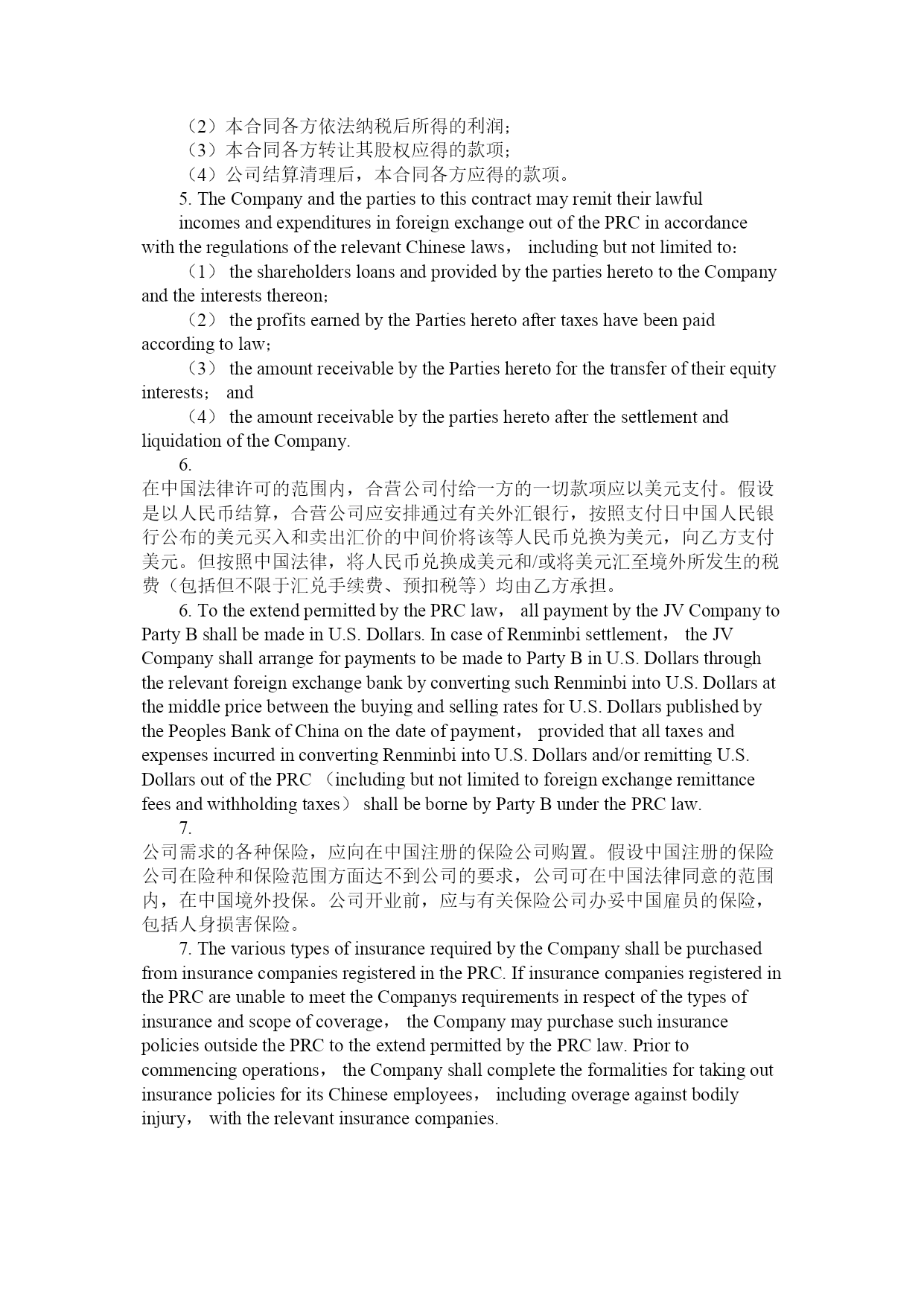 （2）本合同各方依法纳税后所得的利润；
（3）本合同各方转让其股权应得的款项；
（4）公司结算清理后，本合同各方应得的款项。

5. The Company and the parties to this contract may remit their lawful incomes and expenditures in foreign exchange out of the PRC in accordance with the regulations of the relevant Chinese laws， including but not limited to：

（1） the shareholders loans and provided by the parties hereto to the Company and the interests thereon；

（2） the profits earned by the Parties hereto after taxes have been paid according to law；

（3） the amount receivable by the Parties hereto for the transfer of their equity interests； and

（4） the amount receivable by the parties hereto after the settlement and liquidation of the Company.

6.
在中国法律许可的范围内，合营公司付给一方的一切款项应以美元支付。假设是以人民币结算，合营公司应安排通过有关外汇银行，按照支付日中国人民银行公布的美元买入和卖出汇价的中间价将该等人民币兑换为美元，向乙方支付美元。但按照中国法律，将人民币兑换成美元和/或将美元汇至境外所发生的税费（包括但不限于汇兑手续费、预扣税等）均由乙方承担。

6. To the extend permitted by the PRC law， all payment by the JV Company to Party B shall be made in U.S. Dollars. In case of Renminbi settlement， the JV Company shall arrange for payments to be made to Party B in U.S. Dollars through the relevant foreign exchange bank by converting such Renminbi into U.S. Dollars at the middle price between the buying and selling rates for U.S. Dollars published by the Peoples Bank of China on the date of payment， provided that all taxes and expenses incurred in converting Renminbi into U.S. Dollars and/or remitting U.S. Dollars out of the PRC （including but not limited to foreign exchange remittance fees and withholding taxes） shall be borne by Party B under the PRC law.

7.
公司需求的各种保险，应向在中国注册的保险公司购置。假设中国注册的保险公司在险种和保险范围方面达不到公司的要求，公司可在中国法律同意的范围内，在中国境外投保。公司开业前，应与有关保险公司办妥中国雇员的保险，包括人身损害保险。

7. The various types of insurance required by the Company shall be purchased from insurance companies registered in the PRC. If insurance companies registered in the PRC are unable to meet the Companys requirements in respect of the types of insurance and scope of coverage， the Company may purchase such insurance policies outside the PRC to the extend permitted by the PRC law. Prior to commencing operations， the Company shall complete the formalities for taking out insurance policies for its Chinese employees， including overage against bodily injury， with the relevant insurance companies.